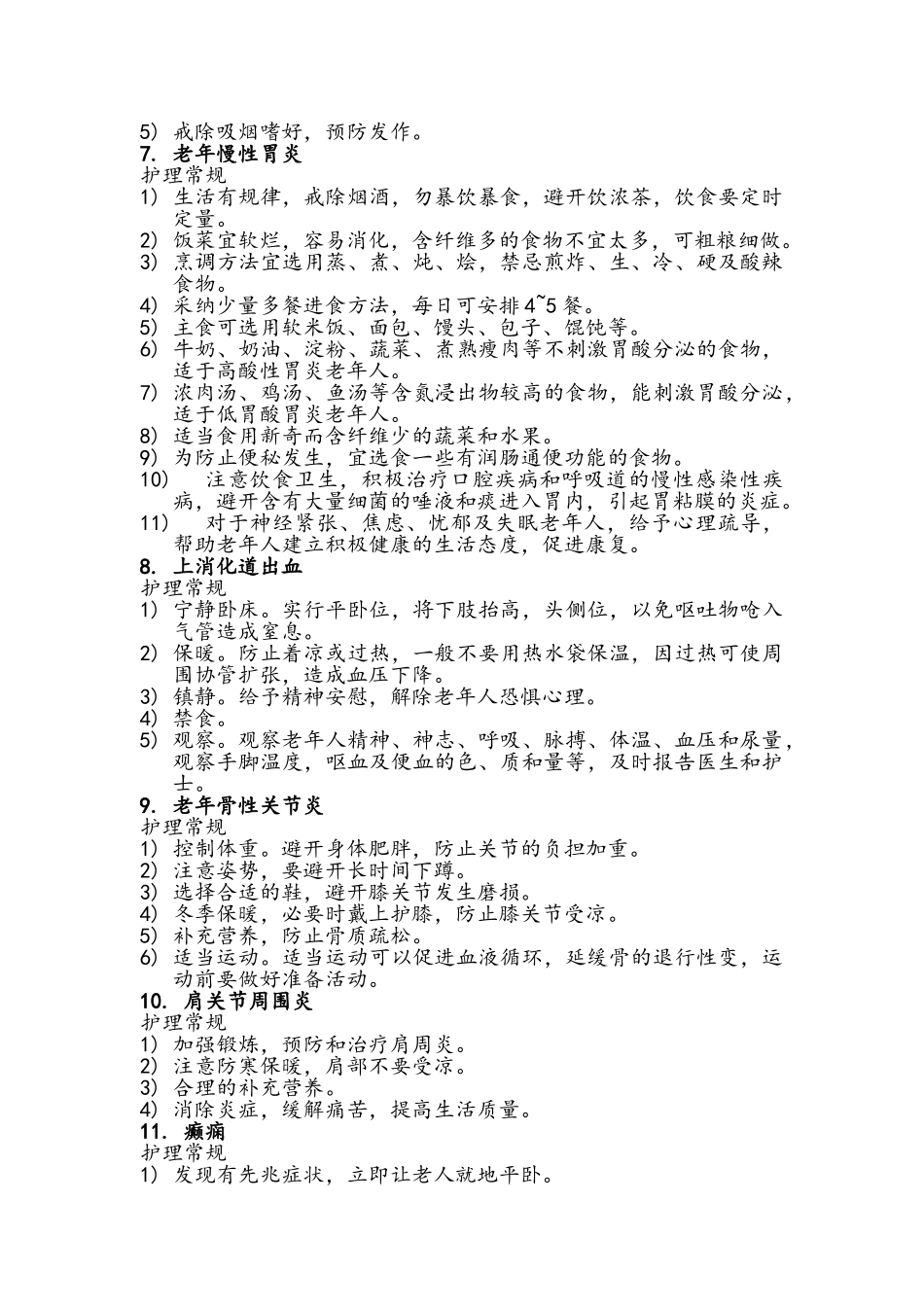 5) 戒除吸烟嗜好，预防发作。
7. 老年慢性胃炎
护理常规
1) 生活有规律，戒除烟酒，勿暴饮暴食，避开饮浓茶，饮食要定时定量。
2) 饭菜宜软烂，容易消化，含纤维多的食物不宜太多，可粗粮细做。
3) 烹调方法宜选用蒸、煮、炖、烩，禁忌煎炸、生、冷、硬及酸辣食物。
4) 采纳少量多餐进食方法，每日可安排4~5餐。
5) 主食可选用软米饭、面包、馒头、包子、馄饨等。
6) 牛奶、奶油、淀粉、蔬菜、煮熟瘦肉等不刺激胃酸分泌的食物，适于高酸性胃炎老年人。
7) 浓肉汤、鸡汤、鱼汤等含氮浸出物较高的食物，能刺激胃酸分泌，适于低胃酸胃炎老年人。
8) 适当食用新奇而含纤维少的蔬菜和水果。
9) 为防止便秘发生，宜选食一些有润肠通便功能的食物。
10) 注意饮食卫生，积极治疗口腔疾病和呼吸道的慢性感染性疾病，避开含有大量细菌的唾液和痰进入胃内，引起胃粘膜的炎症。
11) 对于神经紧张、焦虑、忧郁及失眠老年人，给予心理疏导，帮助老年人建立积极健康的生活态度，促进康复。
8. 上消化道出血
护理常规
1) 宁静卧床。实行平卧位，将下肢抬高，头侧位，以免呕吐物呛入气管造成窒息。
2) 保暖。防止着凉或过热，一般不要用热水袋保温，因过热可使周围协管扩张，造成血压下降。
3) 镇静。给予精神安慰，解除老年人恐惧心理。
4) 禁食。
5) 观察。观察老年人精神、神志、呼吸、脉搏、体温、血压和尿量，观察手脚温度，呕血及便血的色、质和量等，及时报告医生和护士。
9. 老年骨性关节炎
护理常规
1) 控制体重。避开身体肥胖，防止关节的负担加重。
2) 注意姿势，要避开长时间下蹲。
3) 选择合适的鞋，避开膝关节发生磨损。
4) 冬季保暖，必要时戴上护膝，防止膝关节受凉。
5) 补充营养，防止骨质疏松。
6) 适当运动。适当运动可以促进血液循环，延缓骨的退行性变，运动前要做好准备活动。
10. 肩关节周围炎
护理常规
1) 加强锻炼，预防和治疗肩周炎。
2) 注意防寒保暖，肩部不要受凉。
3) 合理的补充营养。
4) 消除炎症，缓解痛苦，提高生活质量。
11. 癫痫
护理常规
1) 发现有先兆症状，立即让老人就地平卧。